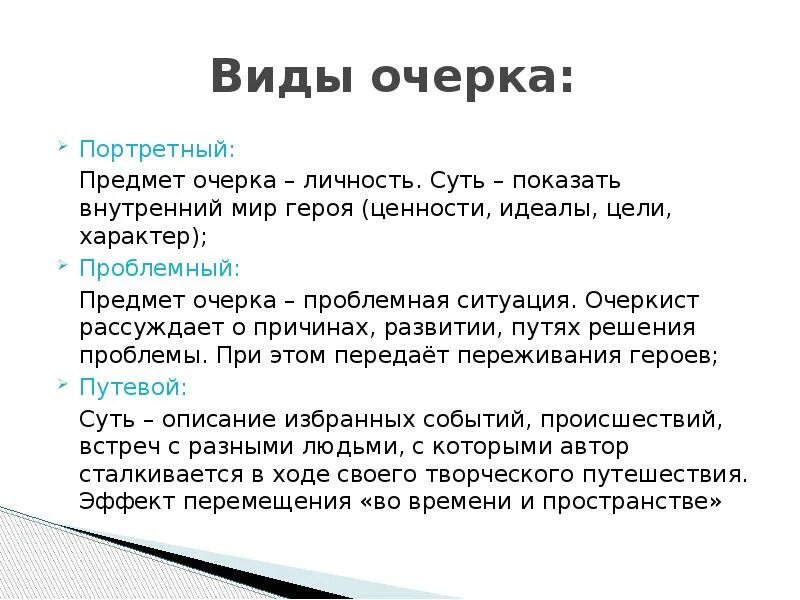 Виды очерка:

Портретный:

Предмет очерка – личность. Суть – показать внутренний мир героя (ценности, идеалы, цели, характер);

Проблемный:

Предмет очерка – проблемная ситуация. Очеркист рассуждает о причинах, развитии, путях решения проблемы. При этом передаёт переживания героев;

Путевой:

Суть – описание избранных событий, происшествий, встреч с разными людьми, с которыми автор сталкивается в ходе своего творческого путешествия. Эффект перемещения «во времени и пространстве»